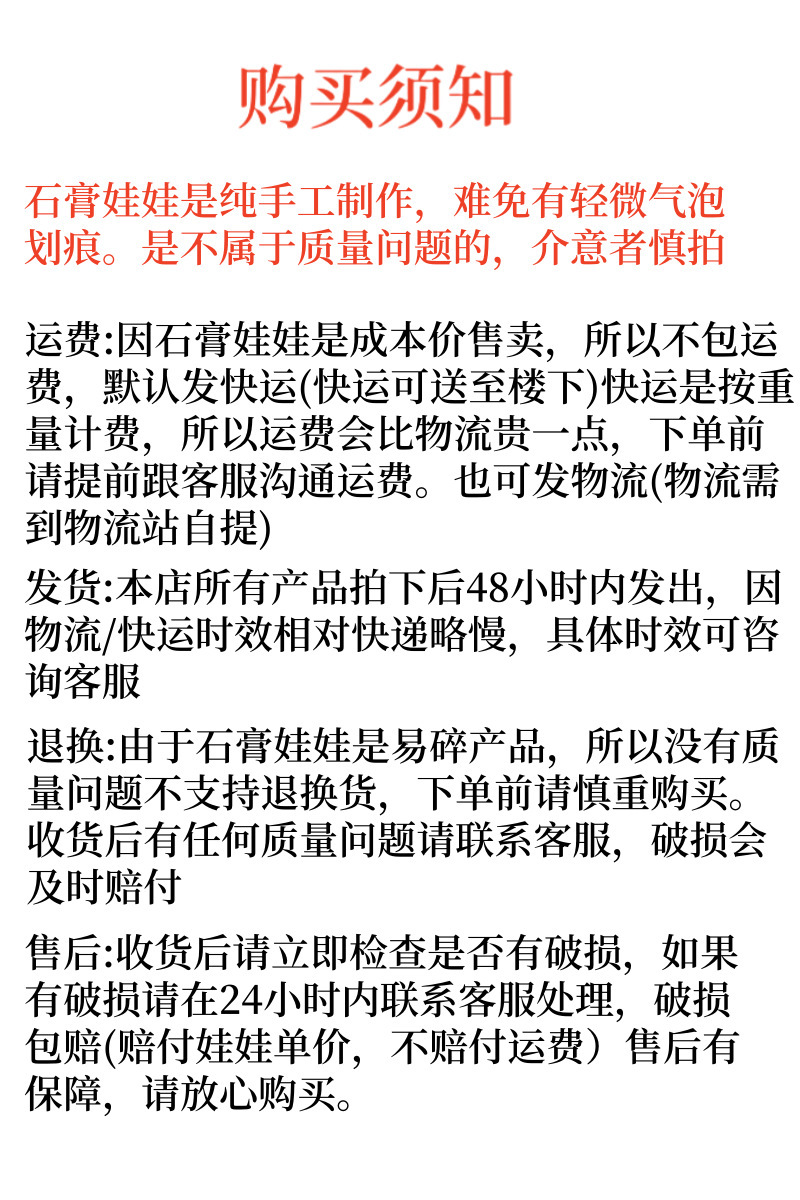 购买须知

石膏娃娃是纯手工制作，难免有轻微气泡划痕。是不属于质量问题的，介意者慎拍

运费:因石膏娃娃是成本价售卖，所以不包运费，默认发快运(快运可送至楼下)快运是按重量计费，所以运费会比物流贵一点，下单前请提前跟客服沟通运费。也可发物流(物流需到物流站自提)

发货:本店所有产品拍下后48小时内发出，因物流/快运时效相对快递略慢，具体时效可咨询客服

退换:由于石膏娃娃是易碎产品，所以没有质量问题不支持退换货，下单前请慎重购买。收货后有任何质量问题请联系客服，破损会及时赔付

售后:收货后请立即检查是否有破损，如果有破损请在24小时内联系客服处理，破损包赔(赔付娃娃单价，不赔付运费）售后有保障，请放心购买。